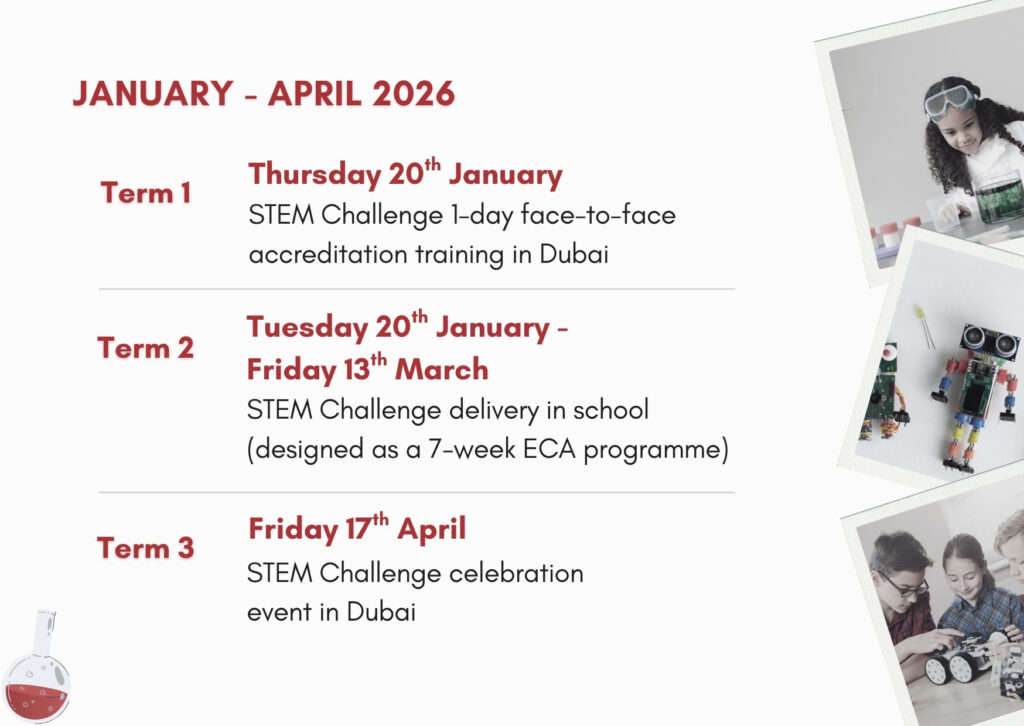 JANUARY - APRIL 2026

Term 1

Thursday 20$^{th}$ January
STEM Challenge 1-day face-to-face accreditation training in Dubai

Term 2

Tuesday 20$^{th}$ January - Friday 13$^{th}$ March
STEM Challenge delivery in school (designed as a 7-week ECA programme)

Term 3

Friday 17$^{th}$ April
STEM Challenge celebration event in Dubai